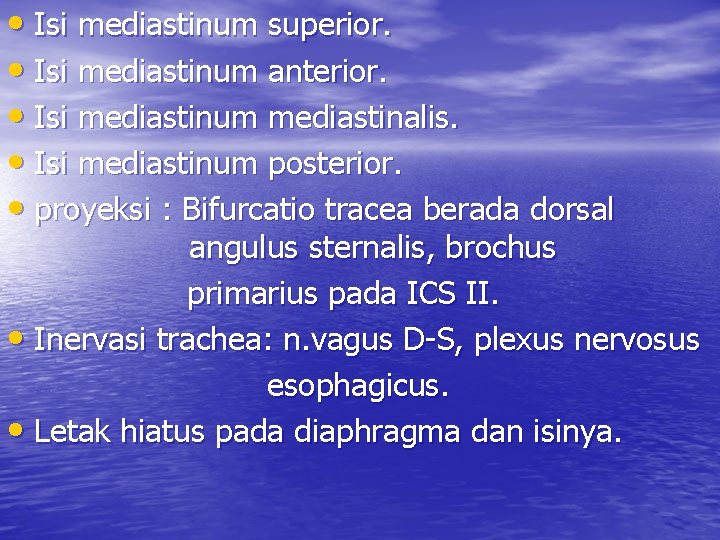 • Isi mediastinum superior.
• Isi mediastinum anterior.
• Isi mediastinum mediastinalis.
• Isi mediastinum posterior.
• proyeksi : Bifurcatio tracea berada dorsal angulus sternalis, brochus primarius pada ICS II.
• Inervasi trachea: n.vagus D-S, plexus nervosus esophagicus.
• Letak hiatus pada diaphragma dan isinya.